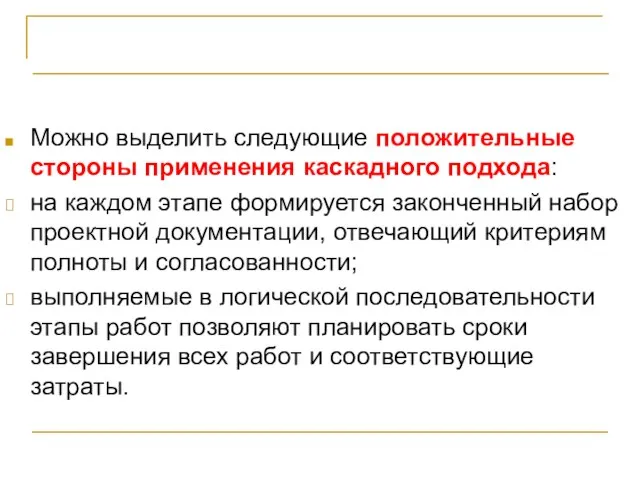 Можно выделить следующие положительные стороны применения каскадного подхода:

на каждом этапе формируется законченный набор проектной документации, отвечающий критериям полноты и согласованности;

выполняемые в логической последовательности этапы работ позволяют планировать сроки завершения всех работ и соответствующие затраты.